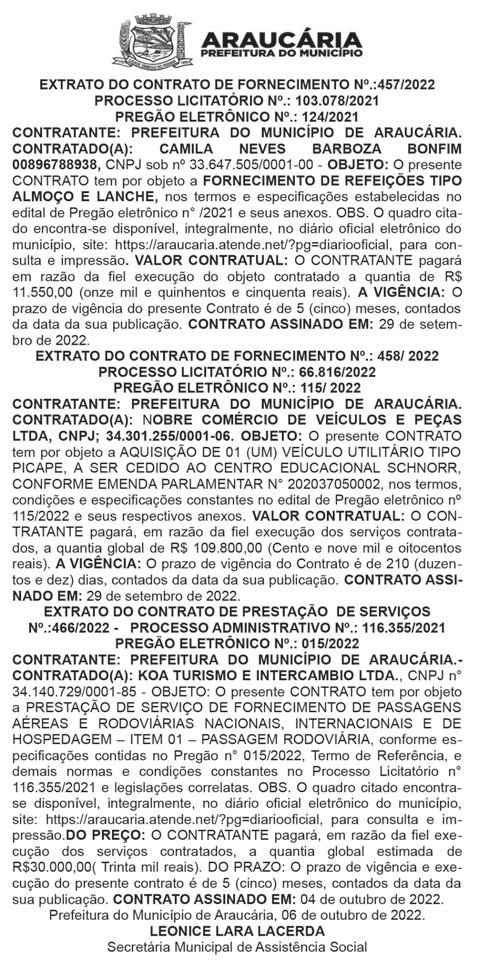 ARAUCÁRIA
PREFEITURA DO MUNICÍPIO

EXTRATO DO CONTRATO DE FORNECIMENTO Nº.:457/2022
PROCESSO LICITATÓRIO Nº.: 103.078/2021
PREGÃO ELETRÔNICO Nº.: 124/2021

CONTRATANTE: PREFEITURA DO MUNICÍPIO DE ARAUCÁRIA. CONTRATADO(A): CAMILA NEVES BARBOZA BONFIM 00896788938, CNPJ sob nº 33.647.505/0001-00 - OBJETO: O presente CONTRATO tem por objeto a FORNECIMENTO DE REFEIÇÕES TIPO ALMOÇO E LANCHE, nos termos e especificações estabelecidas no edital de Pregão eletrônico n° /2021 e seus anexos. OBS. O quadro citado encontra-se disponível, integralmente, no diário oficial eletrônico do município, site: https://araucaria.atende.net/?pg=diariooficial, para consulta e impressão. VALOR CONTRATUAL: O CONTRATANTE pagará em razão da fiel execução do objeto contratado a quantia de R$ 11.550,00 (onze mil e quinhentos e cinquenta reais). A VIGÊNCIA: O prazo de vigência do presente Contrato é de 5 (cinco) meses, contados da data da sua publicação. CONTRATO ASSINADO EM: 29 de setembro de 2022.

EXTRATO DO CONTRATO DE FORNECIMENTO Nº.: 458/ 2022
PROCESSO LICITATÓRIO Nº.: 66.816/2022
PREGÃO ELETRÔNICO Nº.: 115/ 2022

CONTRATANTE: PREFEITURA DO MUNICÍPIO DE ARAUCÁRIA. CONTRATADO(A): NOBRE COMÉRCIO DE VEÍCULOS E PEÇAS LTDA, CNPJ; 34.301.255/0001-06. OBJETO: O presente CONTRATO tem por objeto a AQUISIÇÃO DE 01 (UM) VEÍCULO UTILITÁRIO TIPO PICAPE, A SER CEDIDO AO CENTRO EDUCACIONAL SCHNORR, CONFORME EMENDA PARLAMENTAR N° 202037050002, nos termos, condições e especificações constantes no edital de Pregão eletrônico nº 115/2022 e seus respectivos anexos. VALOR CONTRATUAL: O CONTRATANTE pagará, em razão da fiel execução dos serviços contratados, a quantia global de R$ 109.800,00 (Cento e nove mil e oitocentos reais). A VIGÊNCIA: O prazo de vigência do Contrato é de 210 (duzentos e dez) dias, contados da data da sua publicação. CONTRATO ASSINADO EM: 29 de setembro de 2022.

EXTRATO DO CONTRATO DE PRESTAÇÃO DE SERVIÇOS
Nº.:466/2022 - PROCESSO ADMINISTRATIVO Nº.: 116.355/2021
PREGÃO ELETRÔNICO Nº.: 015/2022

CONTRATANTE: PREFEITURA DO MUNICÍPIO DE ARAUCÁRIA.- CONTRATADO(A): KOA TURISMO E INTERCAMBIO LTDA., CNPJ n° 34.140.729/0001-85 - OBJETO: O presente CONTRATO tem por objeto a PRESTAÇÃO DE SERVIÇO DE FORNECIMENTO DE PASSAGENS AÉREAS E RODOVIÁRIAS NACIONAIS, INTERNACIONAIS E DE HOSPEDAGEM – ITEM 01 – PASSAGEM RODOVIÁRIA, conforme especificações contidas no Pregão n° 015/2022, Termo de Referência, e demais normas e condições constantes no Processo Licitatório n° 116.355/2021 e legislações correlatas. OBS. O quadro citado encontra-se disponível, integralmente, no diário oficial eletrônico do município, site: https://araucaria.atende.net/?pg=diariooficial, para consulta e impressão.DO PREÇO: O CONTRATANTE pagará, em razão da fiel execução dos serviços contratados, a quantia global estimada de R$30.000,00( Trinta mil reais). DO PRAZO: O prazo de vigência e execução do presente contrato é de 5 (cinco) meses, contados da data da sua publicação. CONTRATO ASSINADO EM: 04 de outubro de 2022.

Prefeitura do Município de Araucária, 06 de outubro de 2022.
LEONICE LARA LACERDA
Secretária Municipal de Assistência Social